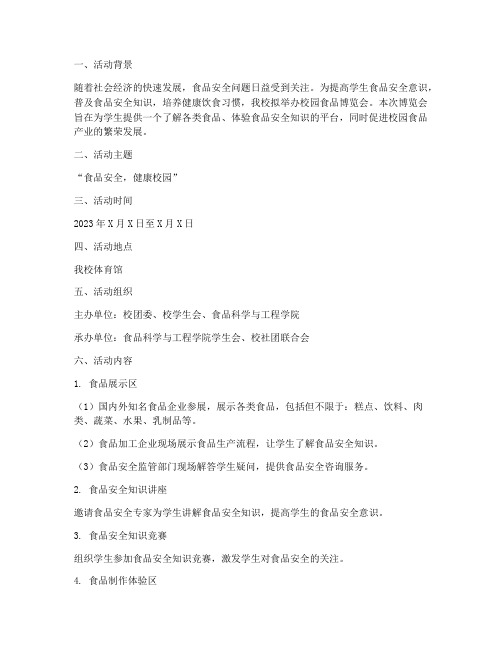 一、活动背景

随着社会经济的快速发展，食品安全问题日益受到关注。为提高学生食品安全意识，普及食品安全知识，培养健康饮食习惯，我校拟举办校园食品博览会。本次博览会旨在为学生提供一个了解各类食品、体验食品安全知识的平台，同时促进校园食品产业的繁荣发展。

二、活动主题

“食品安全，健康校园”

三、活动时间

2023年X月X日至X月X日

四、活动地点

我校体育馆

五、活动组织

主办单位：校团委、校学生会、食品科学与工程学院

承办单位：食品科学与工程学院学生会、校社团联合会

六、活动内容

1. 食品展示区

（1）国内外知名食品企业参展，展示各类食品，包括但不限于：糕点、饮料、肉类、蔬菜、水果、乳制品等。

（2）食品加工企业现场展示食品生产流程，让学生了解食品安全知识。

（3）食品安全监管部门现场解答学生疑问，提供食品安全咨询服务。

2. 食品安全知识讲座

邀请食品安全专家为学生讲解食品安全知识，提高学生的食品安全意识。

3. 食品安全知识竞赛

组织学生参加食品安全知识竞赛，激发学生对食品安全的关注。

4. 食品制作体验区